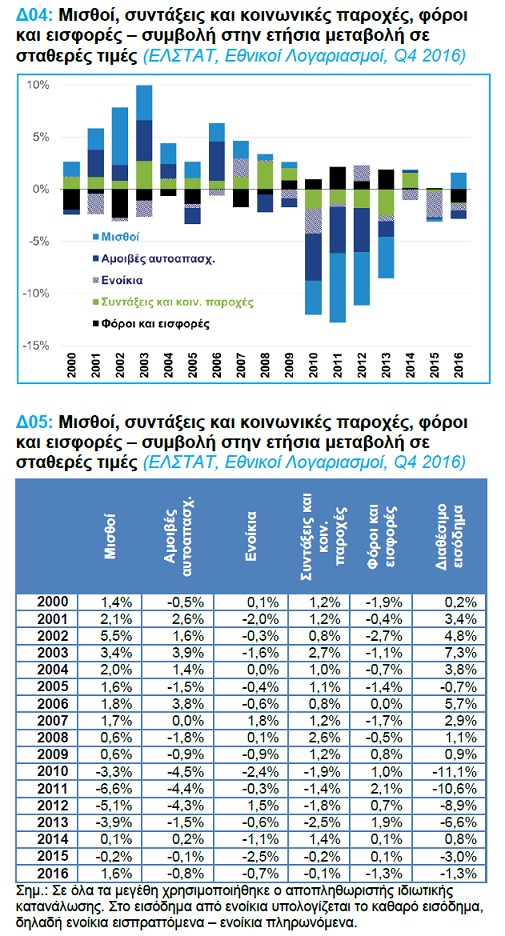 Δ04: Μισθοί, συντάξεις και κοινωνικές παροχές, φόροι και εισφορές – συμβολή στην ετήσια μεταβολή σε σταθερές τιμές (ΕΛΣΤΑΤ, Εθνικοί Λογαριασμοί, Q4 2016)

10%
5%
0%
-5%
-10%
-15%

Μισθοί
Αμοιβές αυτοαπασχ.
Ενοίκια
Συντάξεις και κοιν. παροχές
Φόροι και εισφορές

2000 2001 2002 2003 2004 2005 2006 2007 2008 2009 2010 2011 2012 2013 2014 2015 2016

Δ05: Μισθοί, συντάξεις και κοινωνικές παροχές, φόροι και εισφορές – συμβολή στην ετήσια μεταβολή σε σταθερές τιμές (ΕΛΣΤΑΤ, Εθνικοί Λογαριασμοί, Q4 2016)

| | Μισθοί | Αμοιβές αυτοαπασχ. | Ενοίκια | Συντάξεις και κοιν. παροχές | Φόροι και εισφορές | Διαθέσιμο εισόδημα |
|---|---|---|---|---|---|---|
| 2000 | 1,4% | -0,5% | 0,1% | 1,2% | -1,9% | 0,2% |
| 2001 | 2,1% | 2,6% | -2,0% | 1,2% | -0,4% | 3,4% |
| 2002 | 5,5% | 1,6% | -0,3% | 0,8% | -2,7% | 4,8% |
| 2003 | 3,4% | 3,9% | -1,6% | 2,7% | -1,1% | 7,3% |
| 2004 | 2,0% | 1,4% | 0,0% | 1,0% | -0,7% | 3,8% |
| 2005 | 1,6% | -1,5% | -0,4% | 1,1% | -1,4% | -0,7% |
| 2006 | 1,8% | 3,8% | -0,6% | 0,8% | 0,0% | 5,7% |
| 2007 | 1,7% | 0,0% | 1,8% | 1,2% | -1,7% | 2,9% |
| 2008 | 0,6% | -1,8% | 0,1% | 2,6% | -0,5% | 1,1% |
| 2009 | 0,6% | -0,9% | -0,9% | 1,2% | 0,8% | 0,9% |
| 2010 | -3,3% | -4,5% | -2,4% | -1,9% | 1,0% | -11,1% |
| 2011 | -6,6% | -4,4% | -0,3% | -1,4% | 2,1% | -10,6% |
| 2012 | -5,1% | -4,3% | 1,5% | -1,8% | 0,7% | -8,9% |
| 2013 | -3,9% | -1,5% | -0,6% | -2,5% | 1,9% | -6,6% |
| 2014 | 0,1% | 0,2% | -1,1% | 1,4% | 0,1% | 0,8% |
| 2015 | -0,2% | -0,1% | -2,5% | -0,2% | 0,1% | -3,0% |
| 2016 | 1,6% | -0,8% | -0,7% | -0,1% | -1,3% | -1,3% |

Σημ.: Σε όλα τα μεγέθη χρησιμοποιήθηκε ο αποπληθωριστής ιδιωτικής κατανάλωσης. Στο εισόδημα από ενοίκια υπολογίζεται το καθαρό εισόδημα, δηλαδή ενοίκια εισπραττόμενα – ενοίκια πληρωνόμενα.